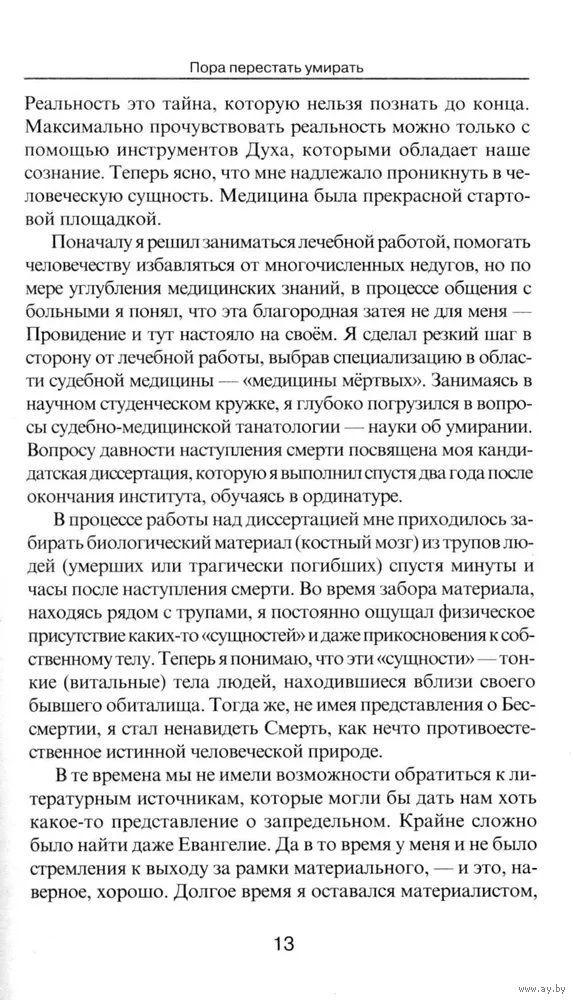 Пора перестать умирать

Реальность это тайна, которую нельзя познать до конца. Максимально прочувствовать реальность можно только с помощью инструментов Духа, которыми обладает наше сознание. Теперь ясно, что мне надлежало проникнуть в человеческую сущность. Медицина была прекрасной стартовой площадкой.

Поначалу я решил заниматься лечебной работой, помогать человечеству избавляться от многочисленных недугов, но по мере углубления медицинских знаний, в процессе общения с больными я понял, что эта благородная затея не для меня — Провидение и тут настояло на своём. Я сделал резкий шаг в сторону от лечебной работы, выбрав специализацию в области судебной медицины — «медицины мёртвых». Занимаясь в научном студенческом кружке, я глубоко погрузился в вопросы судебно-медицинской танатологии — науки об умирании. Вопросу давности наступления смерти посвящена моя кандидатская диссертация, которую я выполнил спустя два года после окончания института, обучаясь в ординатуре.

В процессе работы над диссертацией мне приходилось забирать биологический материал (костный мозг) из трупов людей (умерших или трагически погибших) спустя минуты и часы после наступления смерти. Во время забора материала, находясь рядом с трупами, я постоянно ощущал физическое присутствие каких-то «сущностей» и даже прикосновения к собственному телу. Теперь я понимаю, что эти «сущности» — тонкие (витальные) тела людей, находившиеся вблизи своего бывшего обиталища. Тогда же, не имея представления о Бессмертии, я стал ненавидеть Смерть, как нечто противоестественное истинной человеческой природе.

В те времена мы не имели возможности обратиться к литературным источникам, которые могли бы дать нам хоть какое-то представление о запредельном. Крайне сложно было найти даже Евангелие. Да в то время у меня и не было стремления к выходу за рамки материального, — и это, наверное, хорошо. Долгое время я оставался материалистом,

13

www.ay.by